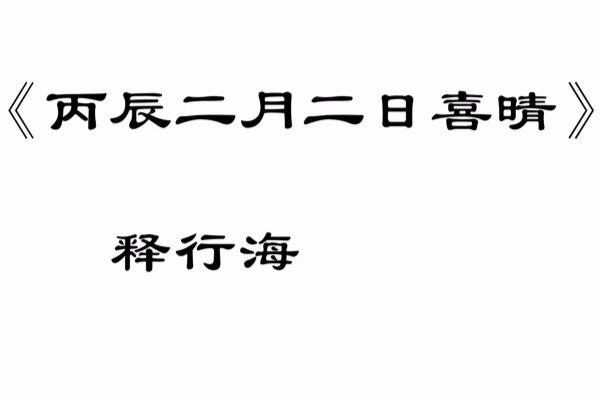 《丙辰二月二日喜晴》

释行海